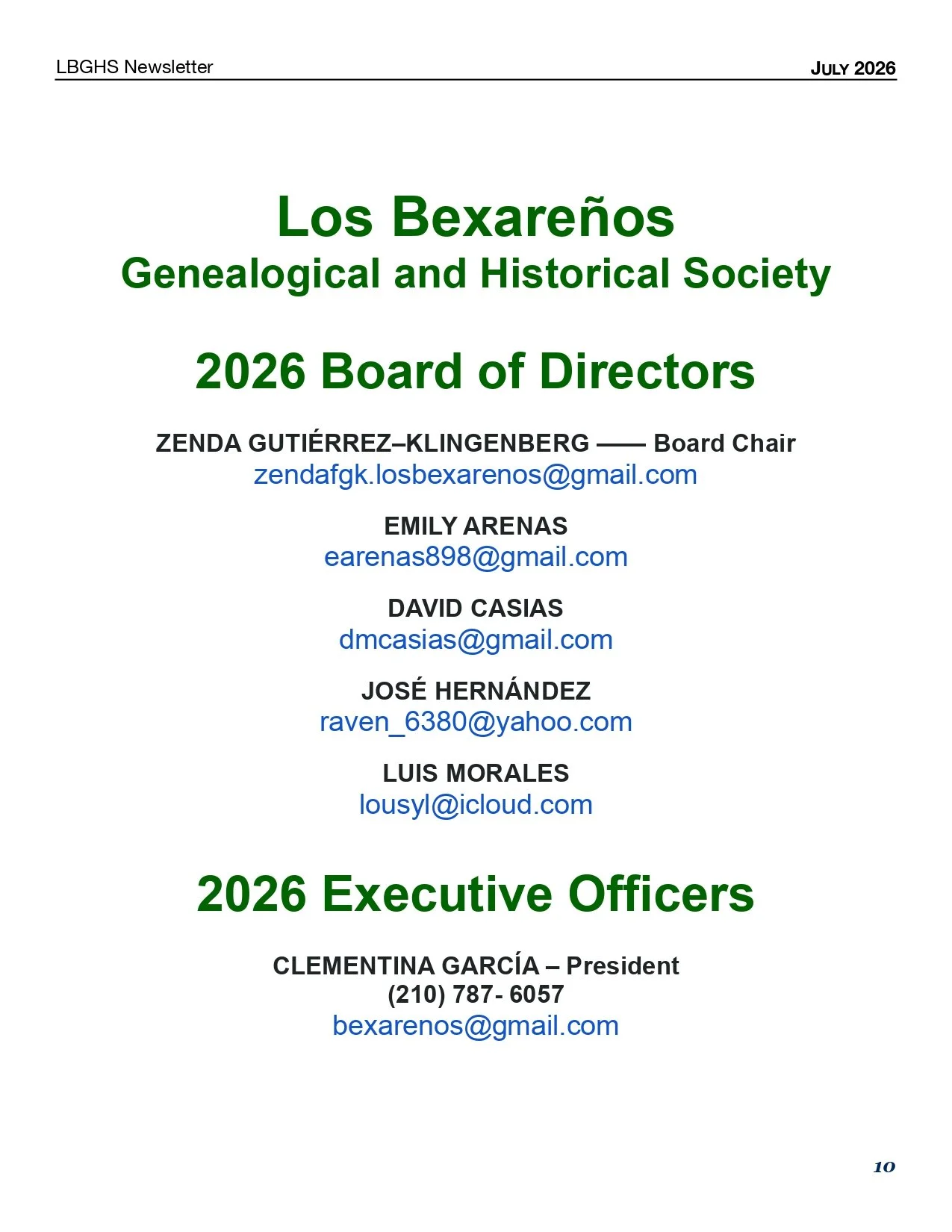 LBGHS Newsletter

JULY 2026

Los Bexareños
Genealogical and Historical Society

2026 Board of Directors

ZENDA GUTIÉRREZ–KLINGENBERG —— Board Chair
zendafgk.losbexarenos@gmail.com

EMILY ARENAS
earenas898@gmail.com

DAVID CASIAS
dmcasias@gmail.com

JOSÉ HERNÁNDEZ
raven_6380@yahoo.com

LUIS MORALES
lousyl@icloud.com

2026 Executive Officers

CLEMENTINA GARCÍA – President
(210) 787- 6057
bexarenos@gmail.com

10